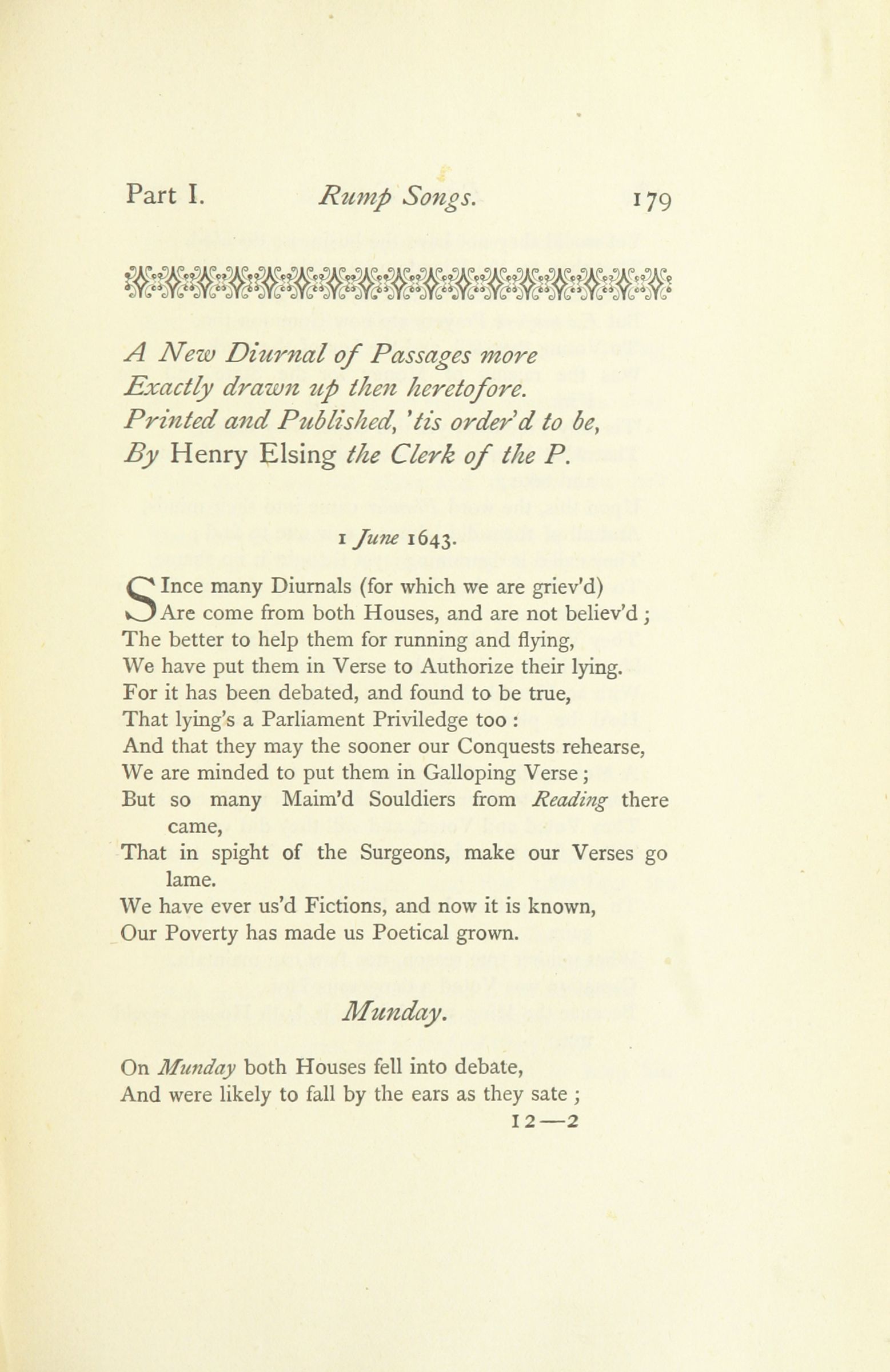 Part I. Rump Songs. 179

A New Diurnal of Passages more
Exactly drawn up then heretofore.
Printed and Published, 'tis order'd to be,
By Henry Elsing the Clerk of the P.

1 June 1643.

SInce many Diurnals (for which we are griev'd)
Are come from both Houses, and are not believ'd;
The better to help them for running and flying,
We have put them in Verse to Authorize their lying.
For it has been debated, and found to be true,
That lying's a Parliament Priviledge too:
And that they may the sooner our Conquests rehearse,
We are minded to put them in Galloping Verse;
But so many Maim'd Souldiers from Reading there came,
That in spight of the Surgeons, make our Verses go lame.
We have ever us'd Fictions, and now it is known,
Our Poverty has made us Poetical grown.

Munday.

On Munday both Houses fell into debate,
And were likely to fall by the ears as they sate;
12—2